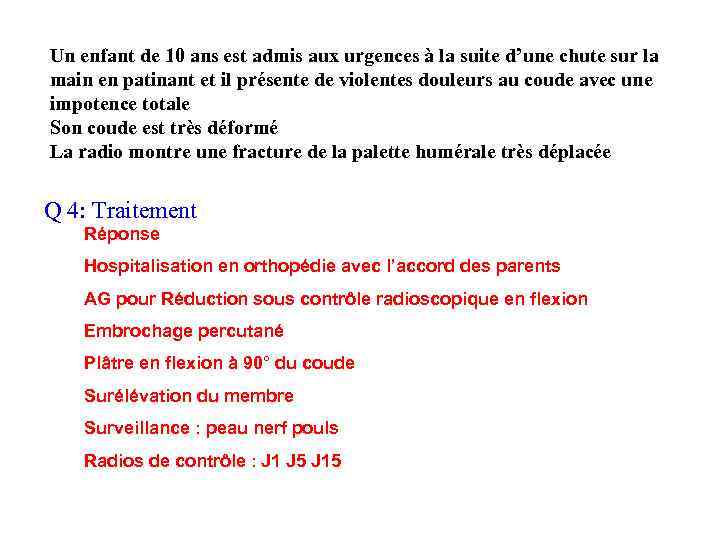 Un enfant de 10 ans est admis aux urgences à la suite d'une chute sur la main en patinant et il présente de violentes douleurs au coude avec une impotence totale
Son coude est très déformé
La radio montre une fracture de la palette humérale très déplacée

Q 4: Traitement

Réponse

Hospitalisation en orthopédie avec l'accord des parents

AG pour Réduction sous contrôle radioscopique en flexion

Embrochage percutané

Plâtre en flexion à 90° du coude

Surélévation du membre

Surveillance : peau nerf pouls

Radios de contrôle : J1 J5 J15